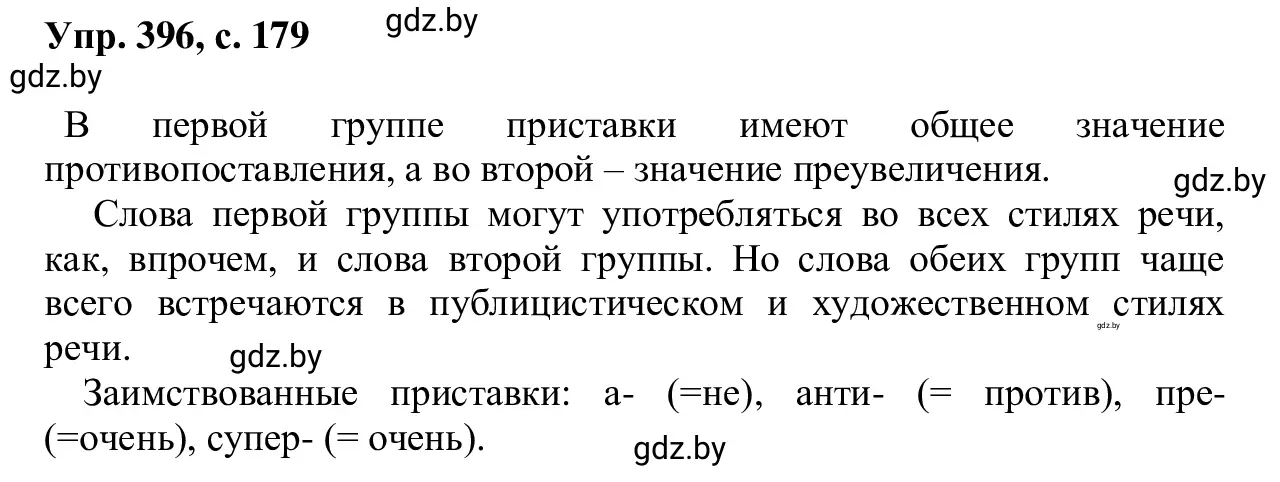 Упр. 396, с. 179 gdz.by
gdz.by

В первой группе приставки имеют общее значение противопоставления, а во второй – значение преувеличения.
gdz.by

Слова первой группы могут употребляться во всех стилях речи, как, впрочем, и слова второй группы. Но слова обеих групп чаще всего встречаются в публицистическом и художественном стилях речи.
gdz.by
gdz.by

Заимствованные приставки: а- (=не), анти- (= против), пре- (=очень), супер- (= очень).
gdz.by